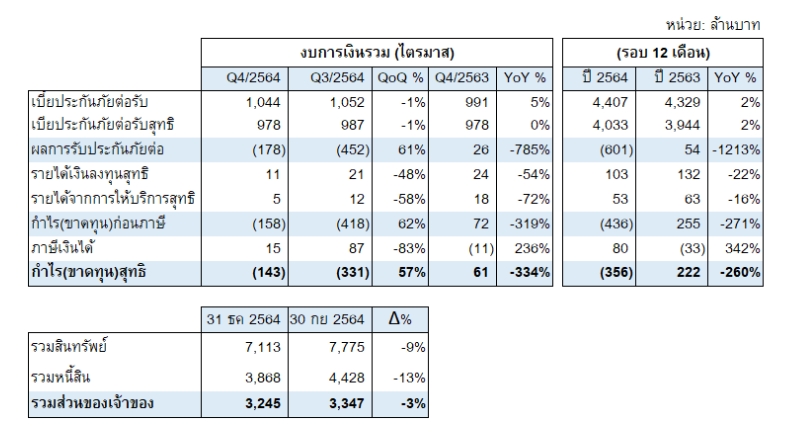 หน่วย: ล้านบาท

| | งบการเงินรวม (ไตรมาส) | | | | | (รอบ 12 เดือน) | | |
|---|---|---|---|---|---|---|---|---|
| | Q4/2564 | Q3/2564 | QoQ % | Q4/2563 | YoY % | ปี 2564 | ปี 2563 | YoY % |
| เบี้ยประกันภัยต่อรับ | 1,044 | 1,052 | -1% | 991 | 5% | 4,407 | 4,329 | 2% |
| เบี้ยประกันภัยต่อรับสุทธิ | 978 | 987 | -1% | 978 | 0% | 4,033 | 3,944 | 2% |
| ผลการรับประกันภัยต่อ | (178) | (452) | 61% | 26 | -785% | (601) | 54 | -1213% |
| รายได้เงินลงทุนสุทธิ | 11 | 21 | -48% | 24 | -54% | 103 | 132 | -22% |
| รายได้จากการให้บริการสุทธิ | 5 | 12 | -58% | 18 | -72% | 53 | 63 | -16% |
| กำไร(ขาดทุน)ก่อนภาษี | (158) | (418) | 62% | 72 | -319% | (436) | 255 | -271% |
| ภาษีเงินได้ | 15 | 87 | -83% | (11) | 236% | 80 | (33) | 342% |
| กำไร(ขาดทุน)สุทธิ | (143) | (331) | 57% | 61 | -334% | (356) | 222 | -260% |

| | 31 ธค 2564 | 30 กย 2564 | Δ% |
|---|---|---|---|
| รวมสินทรัพย์ | 7,113 | 7,775 | -9% |
| รวมหนี้สิน | 3,868 | 4,428 | -13% |
| รวมส่วนของเจ้าของ | 3,245 | 3,347 | -3% |